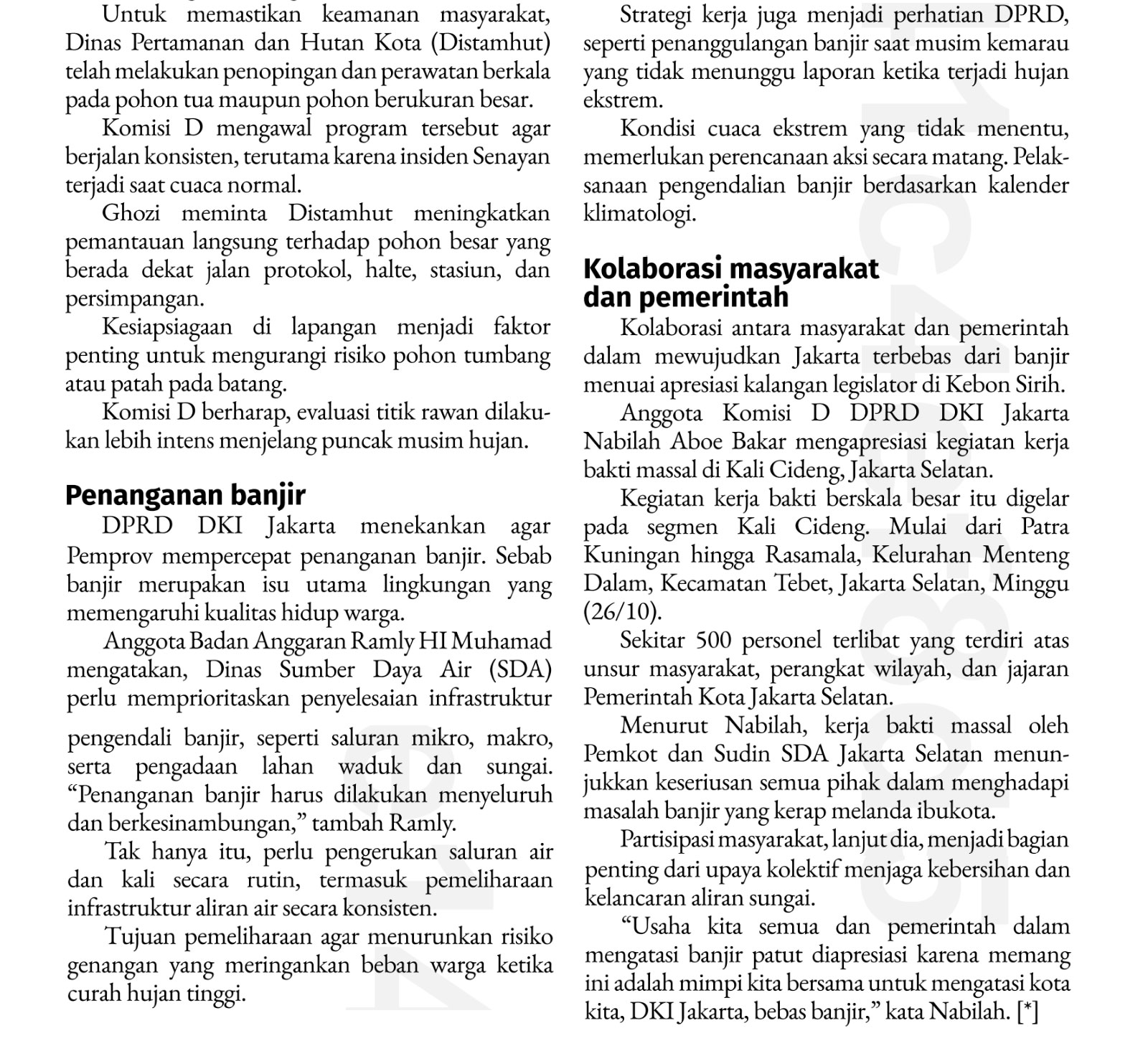 Untuk memastikan keamanan masyarakat, Dinas Pertamanan dan Hutan Kota (Distamhut) telah melakukan penopingan dan perawatan berkala pada pohon tua maupun pohon berukuran besar.

Komisi D mengawal program tersebut agar berjalan konsisten, terutama karena insiden Senayan terjadi saat cuaca normal.

Ghozi meminta Distamhut meningkatkan pemantauan langsung terhadap pohon besar yang berada dekat jalan protokol, halte, stasiun, dan persimpangan.

Kesiapsiagaan di lapangan menjadi faktor penting untuk mengurangi risiko pohon tumbang atau patah pada batang.

Komisi D berharap, evaluasi titik rawan dilakukan lebih intens menjelang puncak musim hujan.

Penanganan banjir

DPRD DKI Jakarta menekankan agar Pemprov mempercepat penanganan banjir. Sebab banjir merupakan isu utama lingkungan yang memengaruhi kualitas hidup warga.

Anggota Badan Anggaran Ramly HI Muhamad mengatakan, Dinas Sumber Daya Air (SDA) perlu memprioritaskan penyelesaian infrastruktur pengendali banjir, seperti saluran mikro, makro, serta pengadaan lahan waduk dan sungai. “Penanganan banjir harus dilakukan menyeluruh dan berkesinambungan,” tambah Ramly.

Tak hanya itu, perlu pengerukan saluran air dan kali secara rutin, termasuk pemeliharaan infrastruktur aliran air secara konsisten.

Tujuan pemeliharaan agar menurunkan risiko genangan yang meringankan beban warga ketika curah hujan tinggi.

Strategi kerja juga menjadi perhatian DPRD, seperti penanggulangan banjir saat musim kemarau yang tidak menunggu laporan ketika terjadi hujan ekstrem.

Kondisi cuaca ekstrem yang tidak menentu, memerlukan perencanaan aksi secara matang. Pelaksanaan pengendalian banjir berdasarkan kalender klimatologi.

Kolaborasi masyarakat dan pemerintah

Kolaborasi antara masyarakat dan pemerintah dalam mewujudkan Jakarta terbebas dari banjir menuai apresiasi kalangan legislator di Kebon Sirih.

Anggota Komisi D DPRD DKI Jakarta Nabilah Aboe Bakar mengapresiasi kegiatan kerja bakti massal di Kali Cideng, Jakarta Selatan.

Kegiatan kerja bakti berskala besar itu digelar pada segmen Kali Cideng. Mulai dari Patra Kuningan hingga Rasamala, Kelurahan Menteng Dalam, Kecamatan Tebet, Jakarta Selatan, Minggu (26/10).

Sekitar 500 personel terlibat yang terdiri atas unsur masyarakat, perangkat wilayah, dan jajaran Pemerintah Kota Jakarta Selatan.

Menurut Nabilah, kerja bakti massal oleh Pemkot dan Sudin SDA Jakarta Selatan menunjukkan keseriusan semua pihak dalam menghadapi masalah banjir yang kerap melanda ibukota.

Partisipasi masyarakat, lanjut dia, menjadi bagian penting dari upaya kolektif menjaga kebersihan dan kelancaran aliran sungai.

“Usaha kita semua dan pemerintah dalam mengatasi banjir patut diapresiasi karena memang ini adalah mimpi kita bersama untuk mengatasi kota kita, DKI Jakarta, bebas banjir,” kata Nabilah. [*]